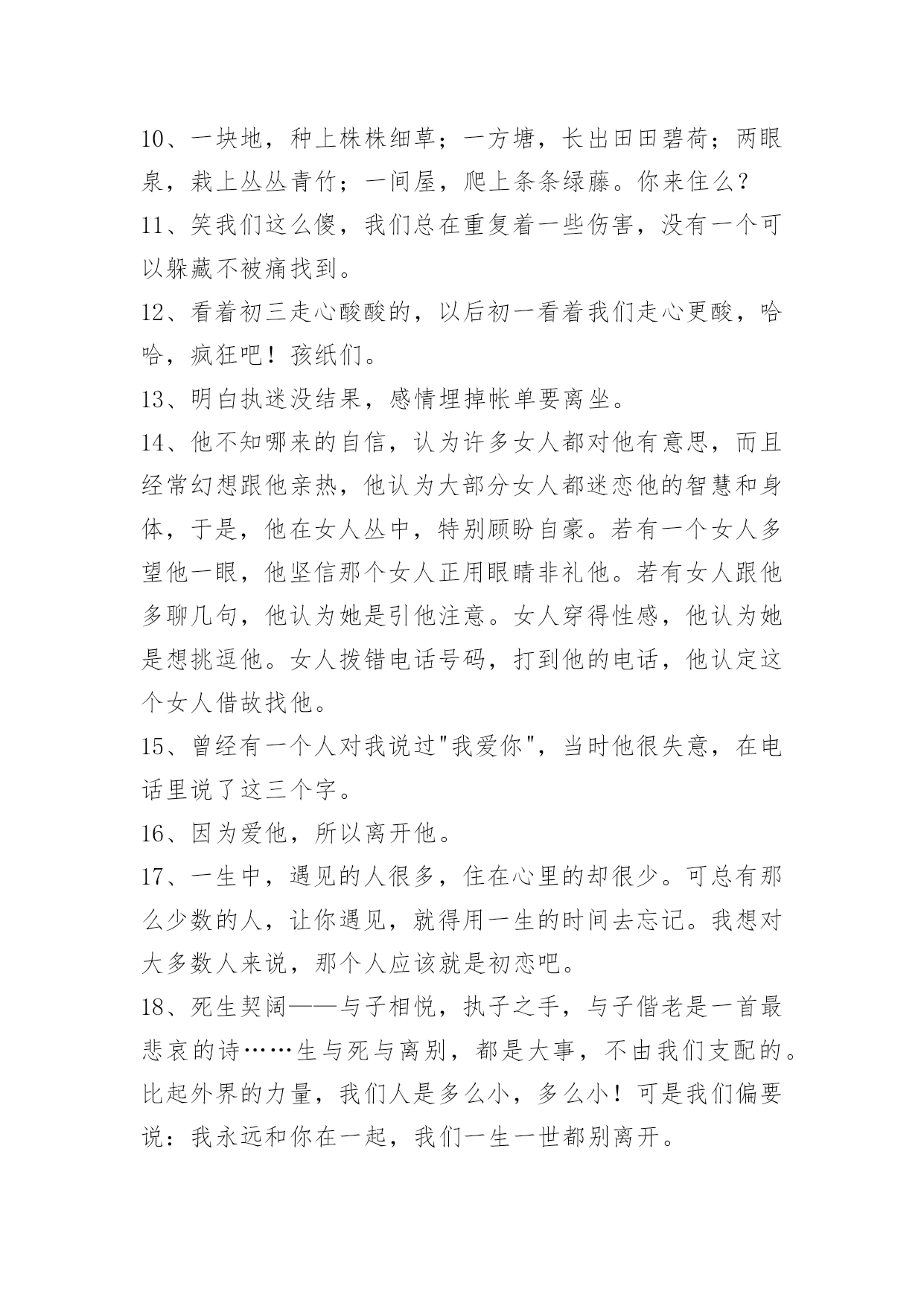 10、一块地，种上株株细草；一方塘，长出田田碧荷；两眼泉，栽上丛丛青竹；一间屋，爬上条条绿藤。你来住么？

11、笑我们这么傻，我们总在重复着一些伤害，没有一个可以躲藏不被痛找到。

12、看着初三走心酸酸的，以后初一看着我们走心更酸，哈哈，疯狂吧！孩纸们。

13、明白执迷没结果，感情埋掉帐单要离坐。

14、他不知哪来的自信，认为许多女人都对他有意思，而且经常幻想跟他亲热，他认为大部分女人都迷恋他的智慧和身体，于是，他在女人丛中，特别顾盼自豪。若有一个女人多望他一眼，他坚信那个女人正用眼睛非礼他。若有女人跟他多聊几句，他认为她是引他注意。女人穿得性感，他认为她是想挑逗他。女人拨错电话号码，打到他的电话，他认定这个女人借故找他。

15、曾经有一个人对我说过"我爱你"，当时他很失意，在电话里说了这三个字。

16、因为爱他，所以离开他。

17、一生中，遇见的人很多，住在心里的却很少。可总有那么少数的人，让你遇见，就得用一生的时间去忘记。我想对大多数人来说，那个人应该就是初恋吧。

18、死生契阔——与子相悦，执子之手，与子偕老是一首最悲哀的诗……生与死与离别，都是大事，不由我们支配的。比起外界的力量，我们人是多么小，多么小！可是我们偏要说：我永远和你在一起，我们一生一世都别离开。